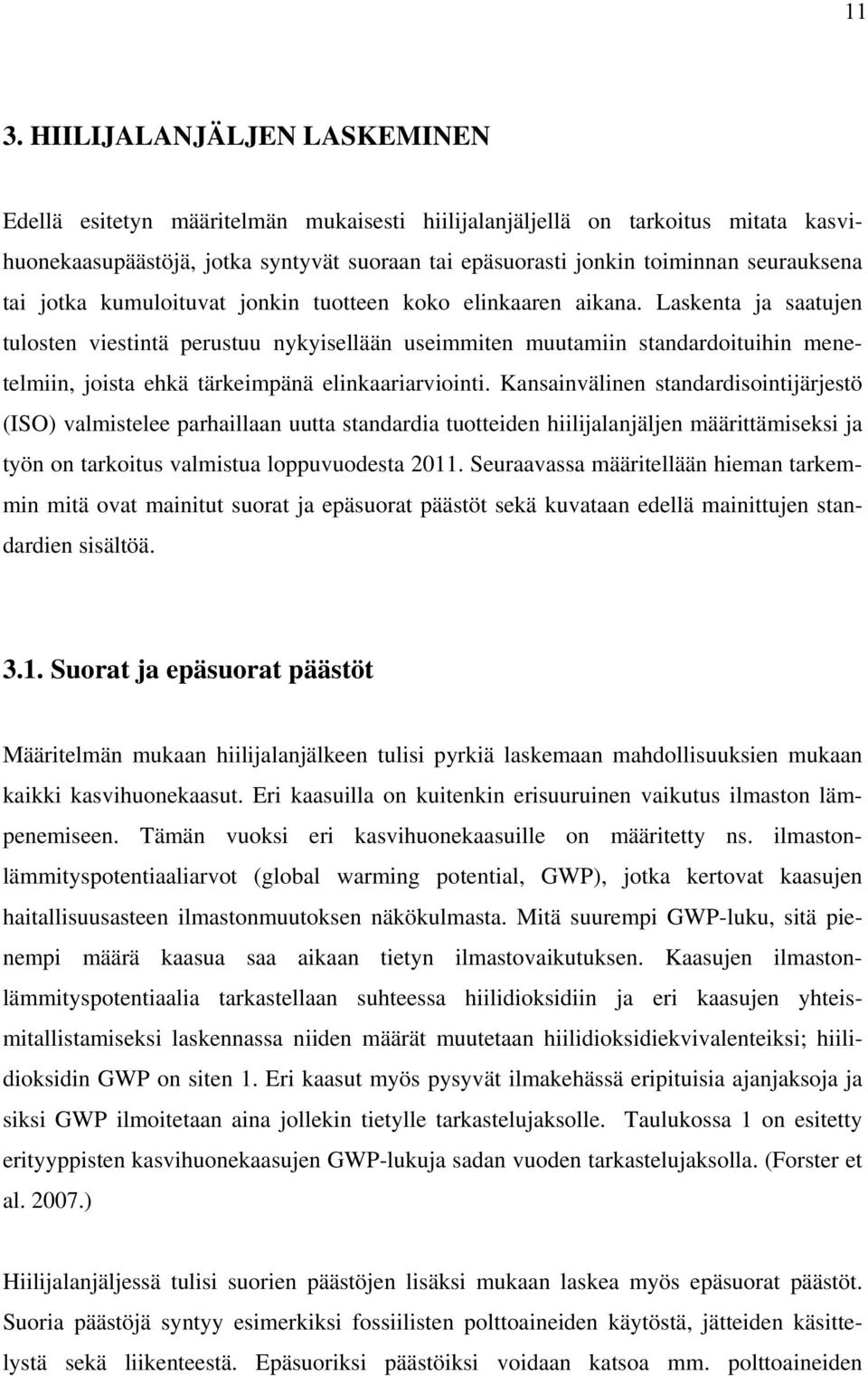 11

3. HIILIJALANJÄLJEN LASKEMINEN

Edellä esitetyn määritelmän mukaisesti hiilijalanjäljellä on tarkoitus mitata kasvihuonekaasupäästöjä, jotka syntyvät suoraan tai epäsuorasti jonkin toiminnan seurauksena tai jotka kumuloituvat jonkin tuotteen koko elinkaaren aikana. Laskenta ja saatujen tulosten viestintä perustuu nykyisellään useimmiten muutamiin standardoituihin menetelmiin, joista ehkä tärkeimpänä elinkaariarviointi. Kansainvälinen standardisointijärjestö (ISO) valmistelee parhaillaan uutta standardia tuotteiden hiilijalanjäljen määrittämiseksi ja työn on tarkoitus valmistua loppuvuodesta 2011. Seuraavassa määritellään hieman tarkemmin mitä ovat mainitut suorat ja epäsuorat päästöt sekä kuvataan edellä mainittujen standardien sisältöä.

3.1. Suorat ja epäsuorat päästöt

Määritelmän mukaan hiilijalanjälkeen tulisi pyrkiä laskemaan mahdollisuuksien mukaan kaikki kasvihuonekaasut. Eri kaasuilla on kuitenkin erisuuruinen vaikutus ilmaston lämpenemiseen. Tämän vuoksi eri kasvihuonekaasuille on määritetty ns. ilmastonlämmityspotentiaaliarvot (global warming potential, GWP), jotka kertovat kaasujen haitallisuusasteen ilmastonmuutoksen näkökulmasta. Mitä suurempi GWP-luku, sitä pienempi määrä kaasua saa aikaan tietyn ilmastovaikutuksen. Kaasujen ilmastonlämmityspotentiaalia tarkastellaan suhteessa hiilidioksidiin ja eri kaasujen yhteismitallistamiseksi laskennassa niiden määrät muutetaan hiilidioksidiekvivalenteiksi; hiilidioksidin GWP on siten 1. Eri kaasut myös pysyvät ilmakehässä eripituisia ajanjaksoja ja siksi GWP ilmoitetaan aina jollekin tietylle tarkastelujaksolle. Taulukossa 1 on esitetty erityyppisten kasvihuonekaasujen GWP-lukuja sadan vuoden tarkastelujaksolla. (Forster et al. 2007.)

Hiilijalanjäljessä tulisi suorien päästöjen lisäksi mukaan laskea myös epäsuorat päästöt. Suoria päästöjä syntyy esimerkiksi fossiilisten polttoaineiden käytöstä, jätteiden käsittelystä sekä liikenteestä. Epäsuoriksi päästöiksi voidaan katsoa mm. polttoaineiden